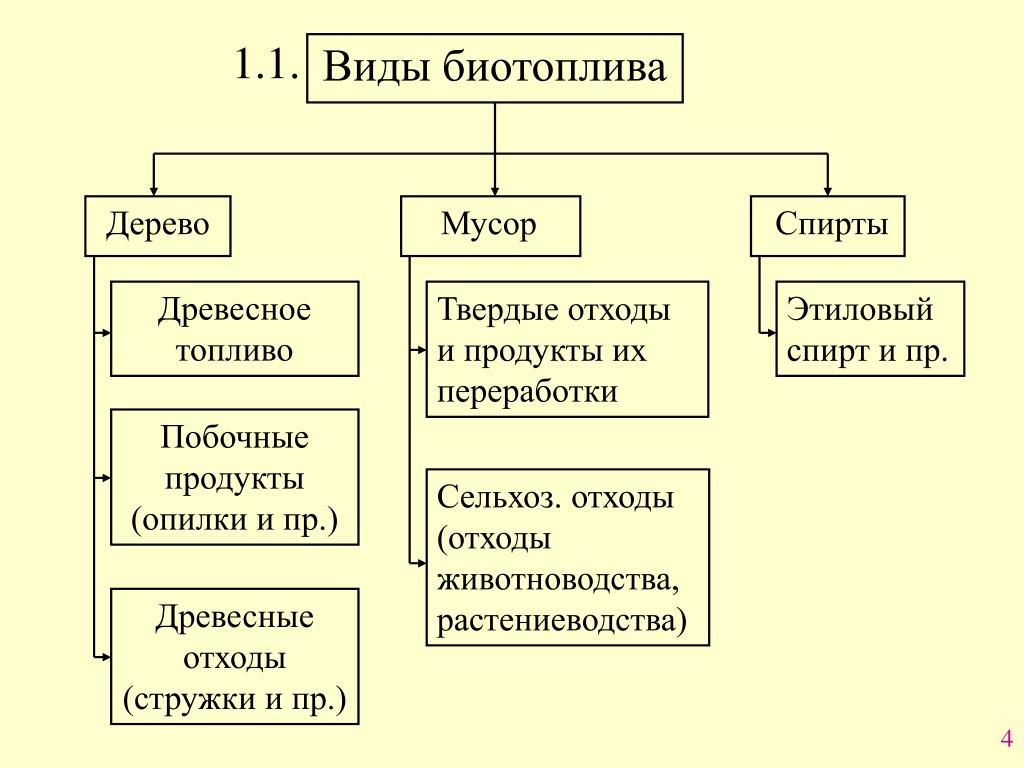 1.1. Виды биотоплива

Дерево

Древесное топливо

Побочные продукты (опилки и пр.)

Древесные отходы (стружки и пр.)

Мусор

Твердые отходы и продукты их переработки

Сельхоз. отходы (отходы животноводства, растениеводства)

Спирты

Этиловый спирт и пр.

4